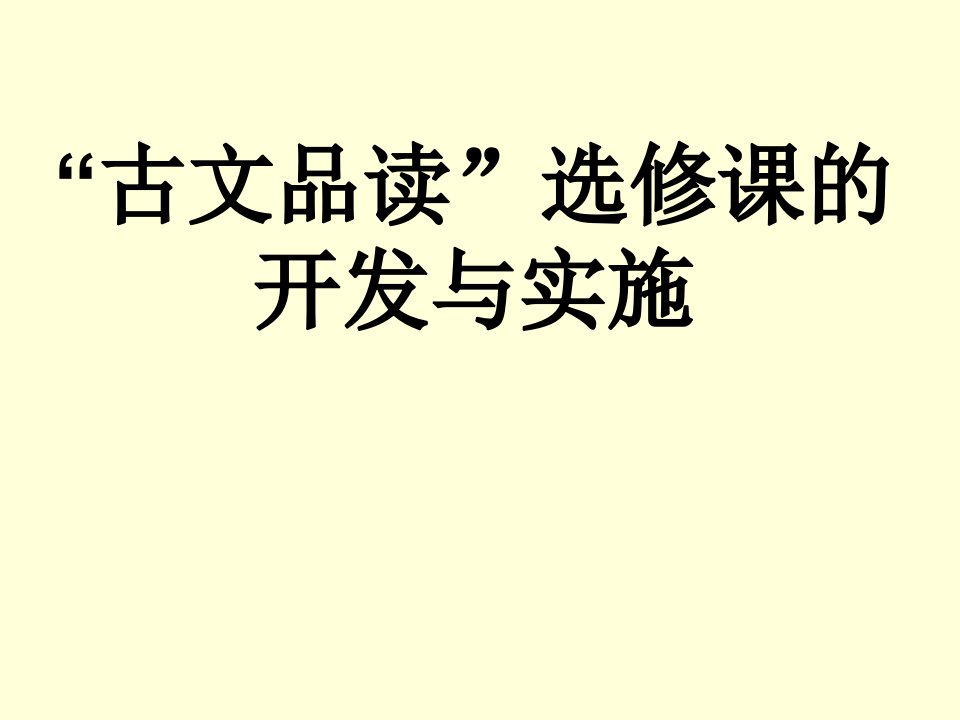 “古文品读”选修课的开发与实施